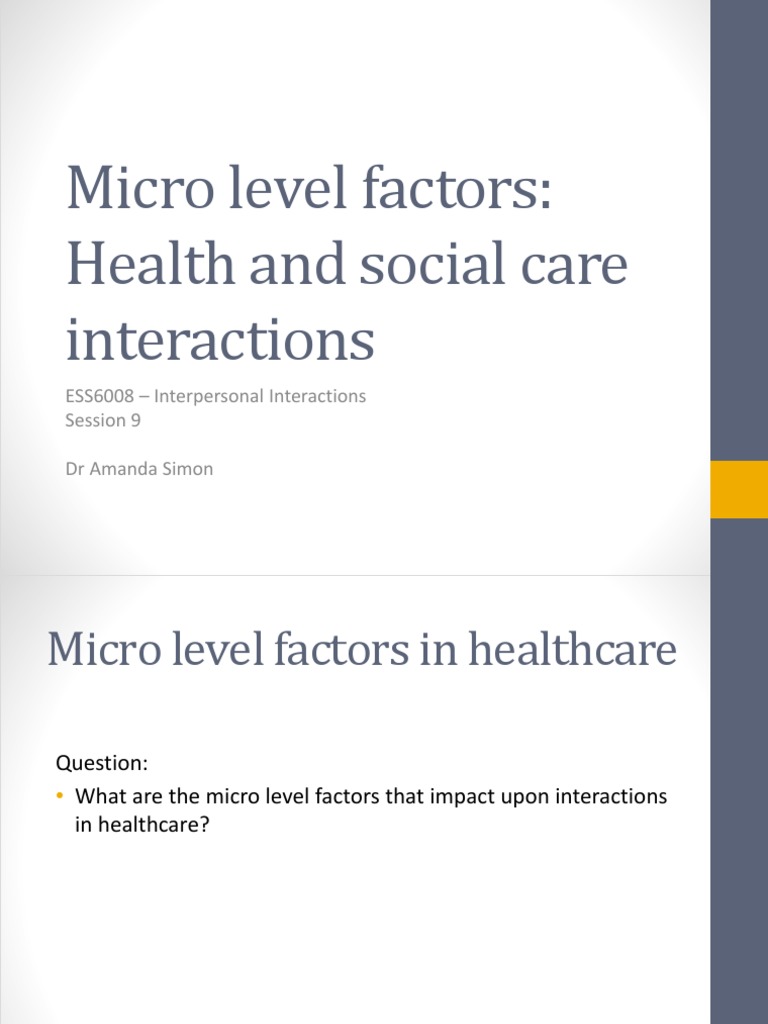 Micro level factors: Health and social care interactions

ESS6008 – Interpersonal Interactions
Session 9

Dr Amanda Simon

Micro level factors in healthcare

Question:

• What are the micro level factors that impact upon interactions in healthcare?